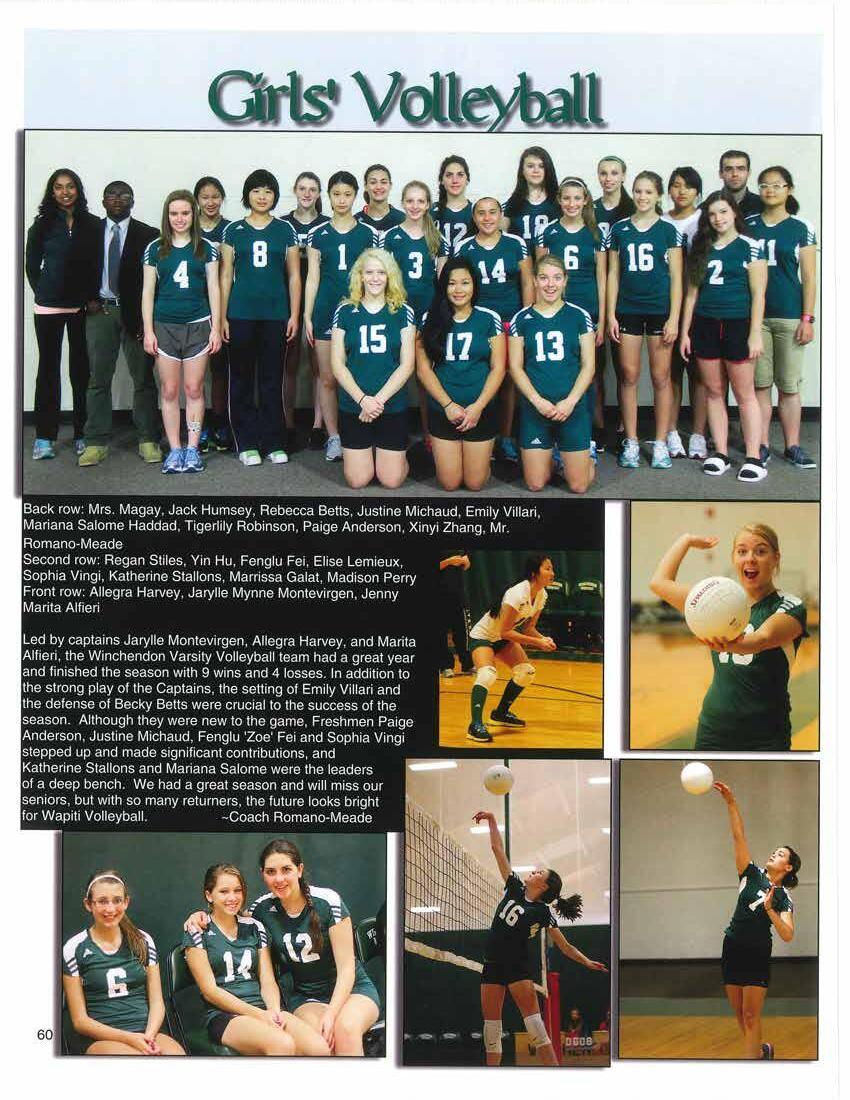 Girls' Volleyball

Back row: Mrs. Magay, Jack Humsey, Rebecca Betts, Justine Michaud, Emily Villari, Mariana Salome Haddad, Tigerlily Robinson, Paige Anderson, Xinyi Zhang, Mr. Romano-Meade
Second row: Regan Stiles, Yin Hu, Fenglu Fei, Elise Lemieux, Sophia Vingi, Katherine Stallons, Marrissa Galat, Madison Perry
Front row: Allegra Harvey, Jarylle Mynne Montevirgen, Jenny Marita Alfieri

Led by captains Jarylle Montevirgen, Allegra Harvey, and Marita Alfieri, the Winchendon Varsity Volleyball team had a great year and finished the season with 9 wins and 4 losses. In addition to the strong play of the Captains, the setting of Emily Villari and the defense of Becky Betts were crucial to the success of the season. Although they were new to the game, Freshmen Paige Anderson, Justine Michaud, Fenglu 'Zoe' Fei and Sophia Vingi stepped up and made significant contributions, and Katherine Stallons and Mariana Salome were the leaders of a deep bench. We had a great season and will miss our seniors, but with so many returners, the future looks bright for Wapiti Volleyball. ~Coach Romano-Meade

60